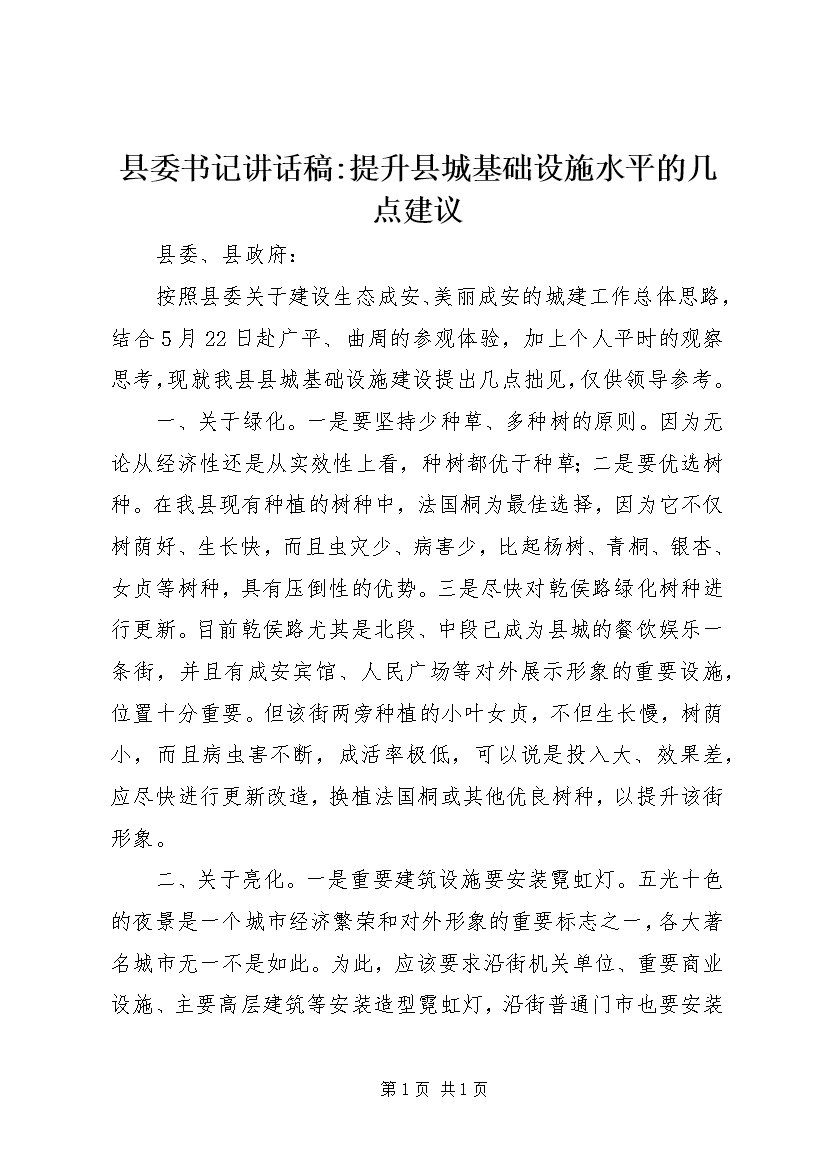 县委书记讲话稿:提升县城基础设施水平的几点建议

县委、县政府：

按照县委关于建设生态成安、美丽成安的城建工作总体思路，结合5月22日赴广平、曲周的参观体验，加上个人平时的观察思考，现就我县县城基础设施建设提出几点拙见，仅供领导参考。

一、关于绿化。一是要坚持少种草、多种树的原则。因为无论从经济性还是从实效性上看，种树都优于种草；二是要优选树种。在我县现有种植的树种中，法国桐为最佳选择，因为它不仅树荫好、生长快，而且虫灾少、病害少，比起杨树、青桐、银杏、女贞等树种，具有压倒性的优势。三是尽快对乾侯路绿化树种进行更新。目前乾侯路尤其是北段、中段已成为县城的餐饮娱乐一条街，并且有成安宾馆、人民广场等对外展示形象的重要设施，位置十分重要。但该街两旁种植的小叶女贞，不但生长慢，树荫小，而且病虫害不断，成活率极低，可以说是投入大、效果差，应尽快进行更新改造，换植法国桐或其他优良树种，以提升该街形象。

二、关于亮化。一是重要建筑设施要安装霓虹灯。五光十色的夜景是一个城市经济繁荣和对外形象的重要标志之一，各大著名城市无一不是如此。为此，应该要求沿街机关单位、重要商业设施、主要高层建筑等安装造型霓虹灯，沿街普通门市也要安装

第1页 共1页